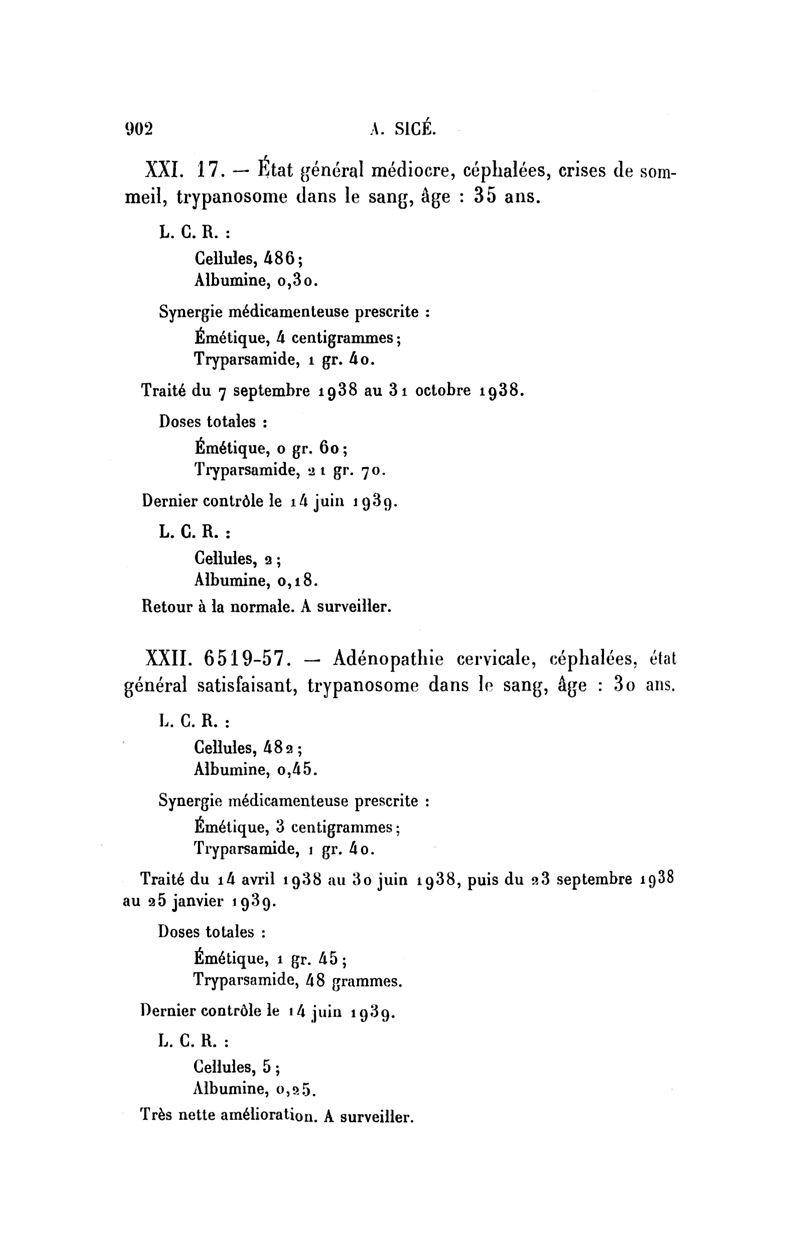 902 A. SICÉ.

XXI. 17. — État général médiocre, céphalées, crises de sommeil, trypanosome dans le sang, âge : 35 ans.

L. C. R. :

Cellules, 486;
Albumine, 0,30.

Synergie médicamenteuse prescrite :

Émétique, 4 centigrammes;
Tryparsamide, 1 gr. 40.

Traité du 7 septembre 1938 au 31 octobre 1938.

Doses totales :

Émétique, 0 gr. 60;
Tryparsamide, 21 gr. 70.

Dernier contrôle le 14 juin 1939.

L. C. R. :

Cellules, 2;
Albumine, 0,18.

Retour à la normale. A surveiller.

XXII. 6519-57. — Adénopathie cervicale, céphalées, état général satisfaisant, trypanosome dans le sang, âge : 30 ans.

L. C. R. :

Cellules, 482;
Albumine, 0,45.

Synergie médicamenteuse prescrite :

Émétique, 3 centigrammes;
Tryparsamide, 1 gr. 40.

Traité du 14 avril 1938 au 30 juin 1938, puis du 23 septembre 1938 au 25 janvier 1939.

Doses totales :

Émétique, 1 gr. 45;
Tryparsamide, 48 grammes.

Dernier contrôle le 14 juin 1939.

L. C. R. :

Cellules, 5;
Albumine, 0,25.

Très nette amélioration. A surveiller.